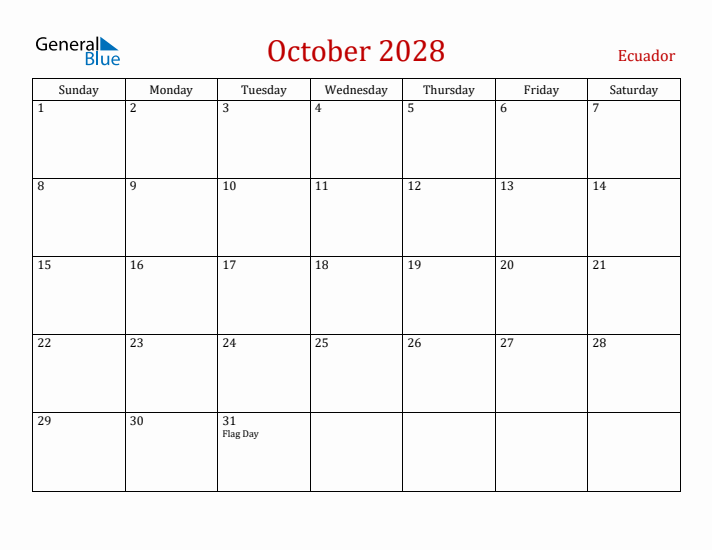 General Blue

October 2028

Ecuador

| Sunday | Monday | Tuesday | Wednesday | Thursday | Friday | Saturday |
|---|---|---|---|---|---|---|
| 1 | 2 | 3 | 4 | 5 | 6 | 7 |
| 8 | 9 | 10 | 11 | 12 | 13 | 14 |
| 15 | 16 | 17 | 18 | 19 | 20 | 21 |
| 22 | 23 | 24 | 25 | 26 | 27 | 28 |
| 29 | 30 | 31 Flag Day | | | | |